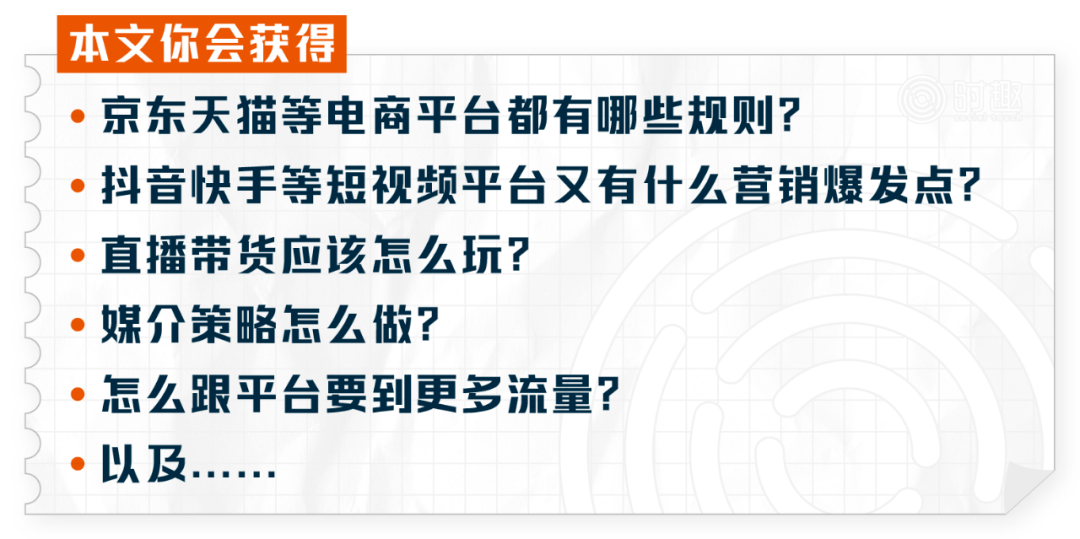 本文你会获得

时趣

• 京东天猫等电商平台都有哪些规则?

• 抖音快手等短视频平台又有什么营销爆发点?

• 直播带货应该怎么玩?

• 媒介策略怎么做?

• 怎么跟平台要到更多流量?

• 以及……